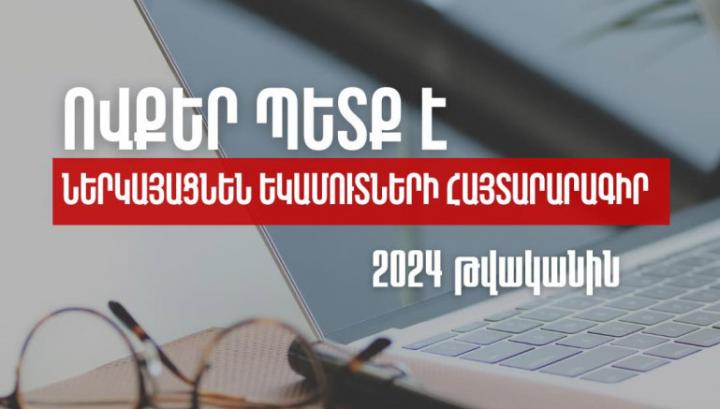 ՈՎՔԵՐ ՊԵՏՔ Է

ՆԵՐԿԱՅԱՑՆԵՆ ԵԿԱՄՈՒՏՆԵՐԻ ՀԱՅՏԱՐԱՐԱԳԻՐ

2024 թվականին